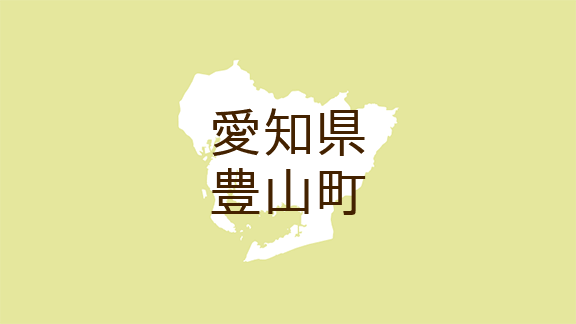 愛知県
豊山町